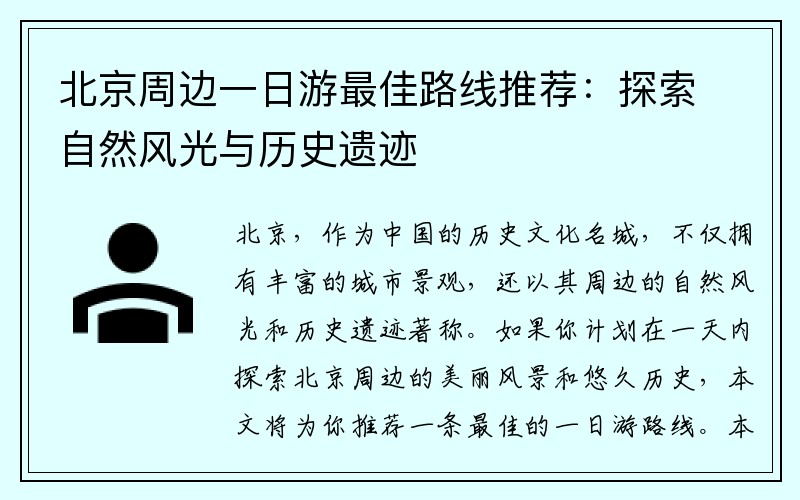 北京周边一日游最佳路线推荐：探索自然风光与历史遗迹

北京，作为中国的历史文化名城，不仅拥有丰富的城市景观，还以其周边的自然风光和历史遗迹著称。如果你计划在一天内探索北京周边的美丽风景和悠久历史，本文将为你推荐一条最佳的一日游路线。本